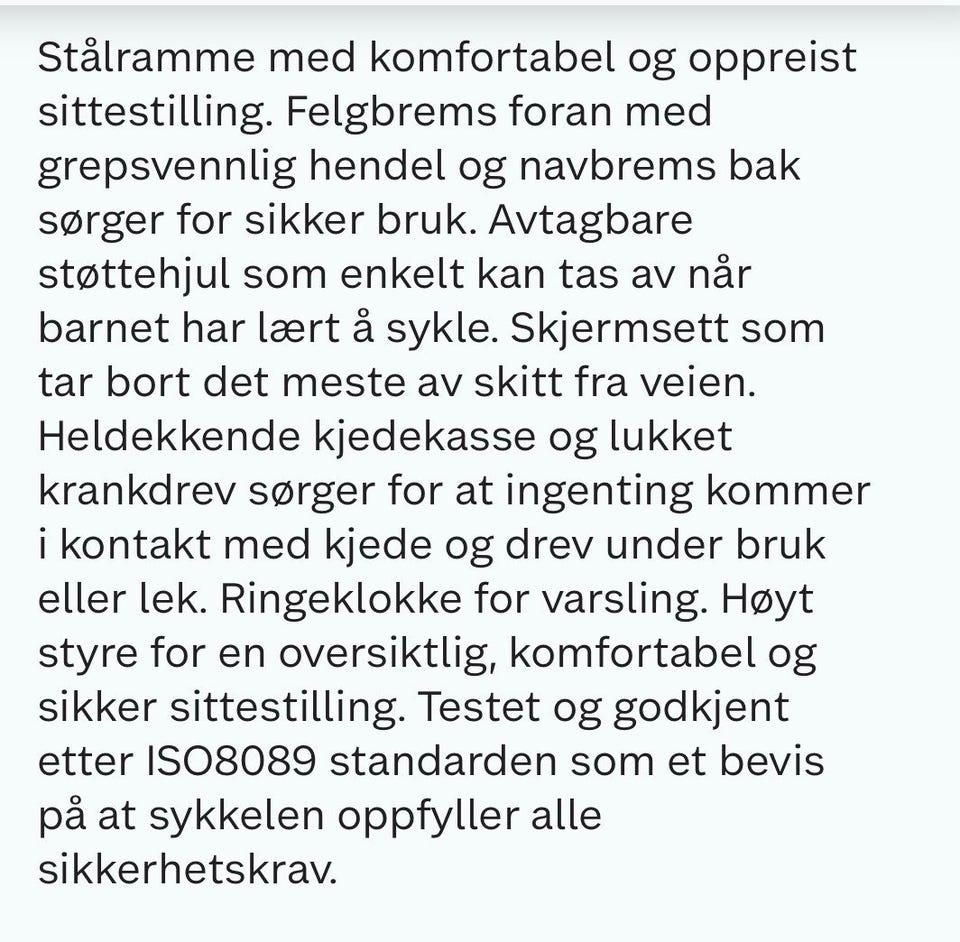 Stålramme med komfortabel og oppreist sittestilling. Felgbrems foran med grepsvennlig hendel og navbrems bak sørger for sikker bruk. Avtagbare støttehjul som enkelt kan tas av når barnet har lært å sykle. Skjermsett som tar bort det meste av skitt fra veien. Heldekkende kjedekasse og lukket krankdrev sørger for at ingenting kommer i kontakt med kjede og drev under bruk eller lek. Ringeklokke for varsling. Høyt styre for en oversiktlig, komfortabel og sikker sittestilling. Testet og godkjent etter ISO8089 standarden som et bevis på at sykkelen oppfyller alle sikkerhetskrav.